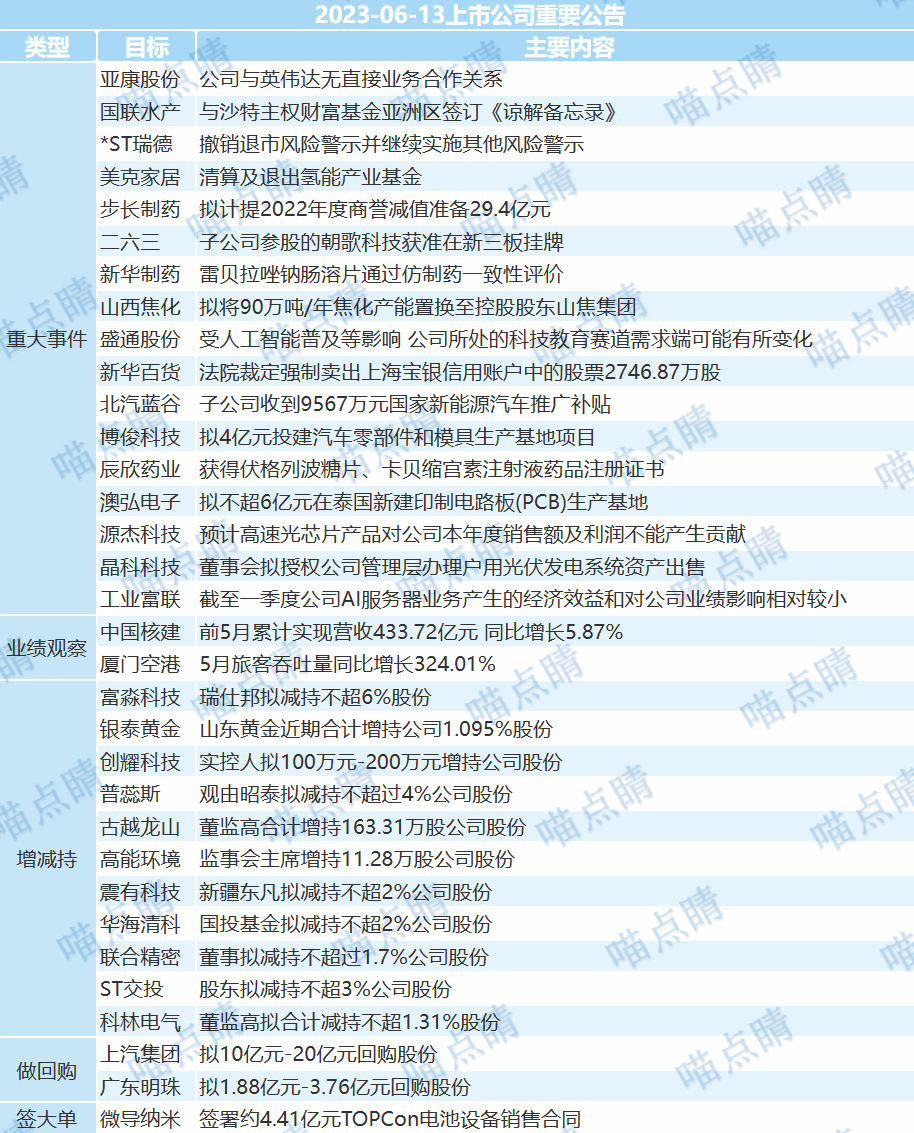 2023-06-13上市公司重要公告

| 类型 | 目标 | 主要内容 |
|---|---|---|
| 重大事件 | 亚康股份 | 公司与英伟达无直接业务合作关系 |
| | 国联水产 | 与沙特主权财富基金亚洲区签订《谅解备忘录》 |
| | *ST瑞德 | 撤销退市风险警示并继续实施其他风险警示 |
| | 美克家居 | 清算及退出氢能产业基金 |
| | 步长制药 | 拟计提2022年度商誉减值准备29.4亿元 |
| | 二六三 | 子公司参股的朝歌科技获准在新三板挂牌 |
| | 新华制药 | 雷贝拉唑钠肠溶片通过仿制药一致性评价 |
| | 山西焦化 | 拟将90万吨/年焦化产能置换至控股股东山焦集团 |
| | 盛通股份 | 受人工智能普及等影响 公司所处的科技教育赛道需求端可能有所变化 |
| | 新华百货 | 法院裁定强制卖出上海宝银信用账户中的股票2746.87万股 |
| | 北汽蓝谷 | 子公司收到9567万元国家新能源汽车推广补贴 |
| | 博俊科技 | 拟4亿元投建汽车零部件和模具生产基地项目 |
| | 辰欣药业 | 获得伏格列波糖片、卡贝缩宫素注射液药品注册证书 |
| | 澳弘电子 | 拟不超6亿元在泰国新建印制电路板(PCB)生产基地 |
| | 源杰科技 | 预计高速光芯片产品对公司本年度销售额及利润不能产生贡献 |
| | 晶科科技 | 董事会拟授权公司管理层办理户用光伏发电系统资产出售 |
| | 工业富联 | 截至一季度公司AI服务器业务产生的经济效益和对公司业绩影响相对较小 |
| 业绩观察 | 中国核建 | 前5月累计实现营收433.72亿元 同比增长5.87% |
| | 厦门空港 | 5月旅客吞吐量同比增长324.01% |
| 增减持 | 富淼科技 | 瑞仕邦拟减持不超6%股份 |
| | 银泰黄金 | 山东黄金近期合计增持公司1.095%股份 |
| | 创耀科技 | 实控人拟100万元-200万元增持公司股份 |
| | 普蕊斯 | 观由昭泰拟减持不超过4%公司股份 |
| | 古越龙山 | 董监高合计增持163.31万股公司股份 |
| | 高能环境 | 监事会主席增持11.28万股公司股份 |
| | 震有科技 | 新疆东凡拟减持不超2%公司股份 |
| | 华海清科 | 国投基金拟减持不超2%公司股份 |
| | 联合精密 | 董事拟减持不超过1.7%公司股份 |
| | ST交投 | 股东拟减持不超3%公司股份 |
| | 科林电气 | 董监高拟合计减持不超1.31%股份 |
| 做回购 | 上汽集团 | 拟10亿元-20亿元回购股份 |
| | 广东明珠 | 拟1.88亿元-3.76亿元回购股份 |
| 签大单 | 微导纳米 | 签署约4.41亿元TOPCon电池设备销售合同 |

喵点睛